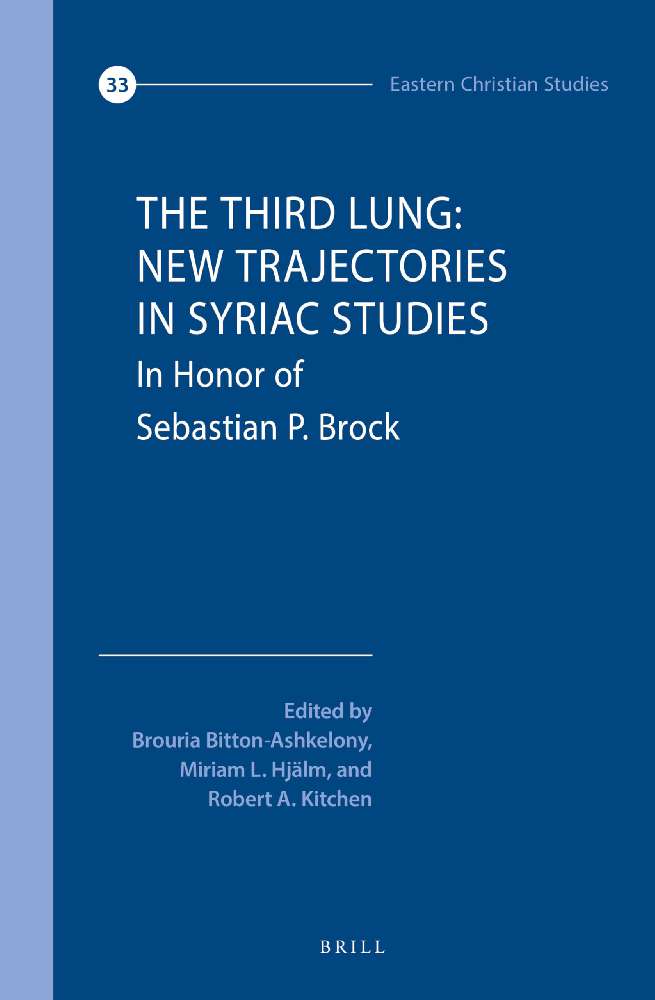 33 Eastern Christian Studies

THE THIRD LUNG: NEW TRAJECTORIES IN SYRIAC STUDIES
In Honor of Sebastian P. Brock

Edited by
Brouria Bitton-Ashkelony,
Miriam L. Hjälm, and
Robert A. Kitchen

BRILL